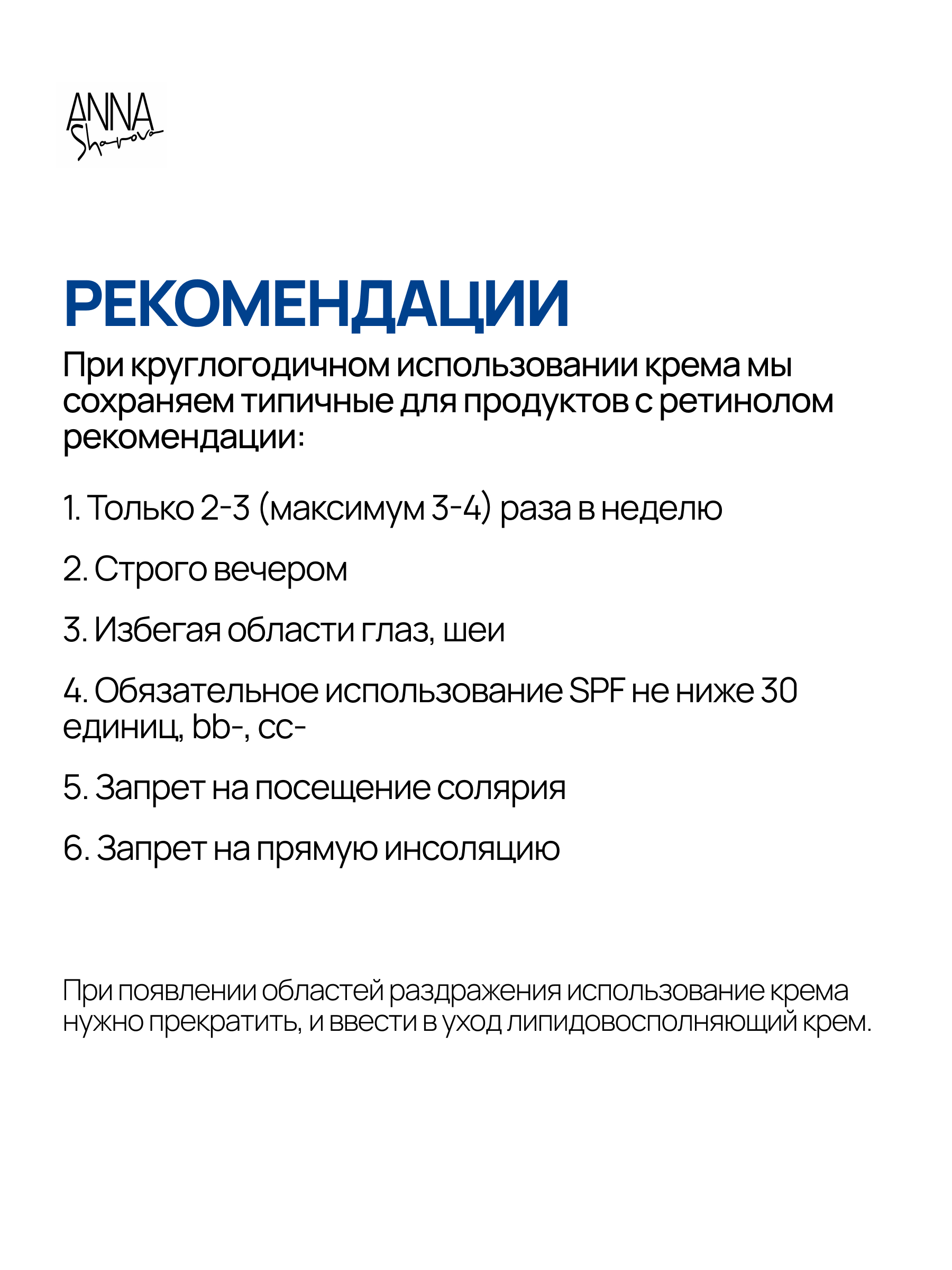 ANNA Sharova

РЕКОМЕНДАЦИИ

При круглогодичном использовании крема мы сохраняем типичные для продуктов с ретинолом рекомендации:

1. Только 2-3 (максимум 3-4) раза в неделю

2. Строго вечером

3. Избегая области глаз, шеи

4. Обязательное использование SPF не ниже 30 единиц, bb-, cc-

5. Запрет на посещение солярия

6. Запрет на прямую инсоляцию

При появлении областей раздражения использование крема нужно прекратить, и ввести в уход липидовосполняющий крем.